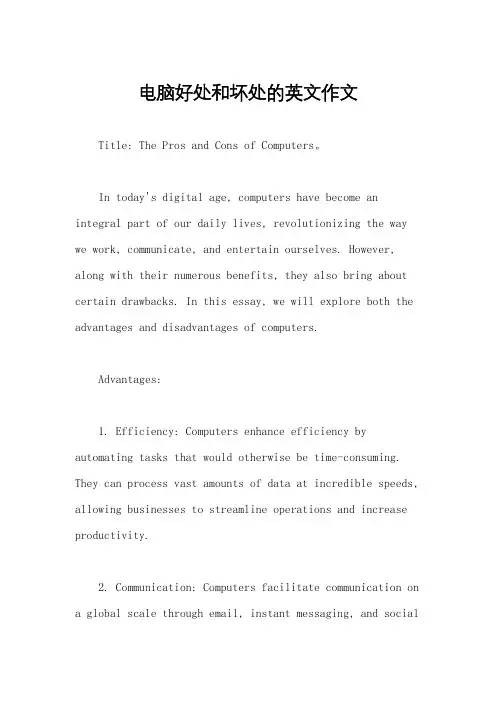 电脑好处和坏处的英文作文

Title: The Pros and Cons of Computers。

In today's digital age, computers have become an integral part of our daily lives, revolutionizing the way we work, communicate, and entertain ourselves. However, along with their numerous benefits, they also bring about certain drawbacks. In this essay, we will explore both the advantages and disadvantages of computers.

Advantages:

1. Efficiency: Computers enhance efficiency by automating tasks that would otherwise be time-consuming. They can process vast amounts of data at incredible speeds, allowing businesses to streamline operations and increase productivity.

2. Communication: Computers facilitate communication on a global scale through email, instant messaging, and social